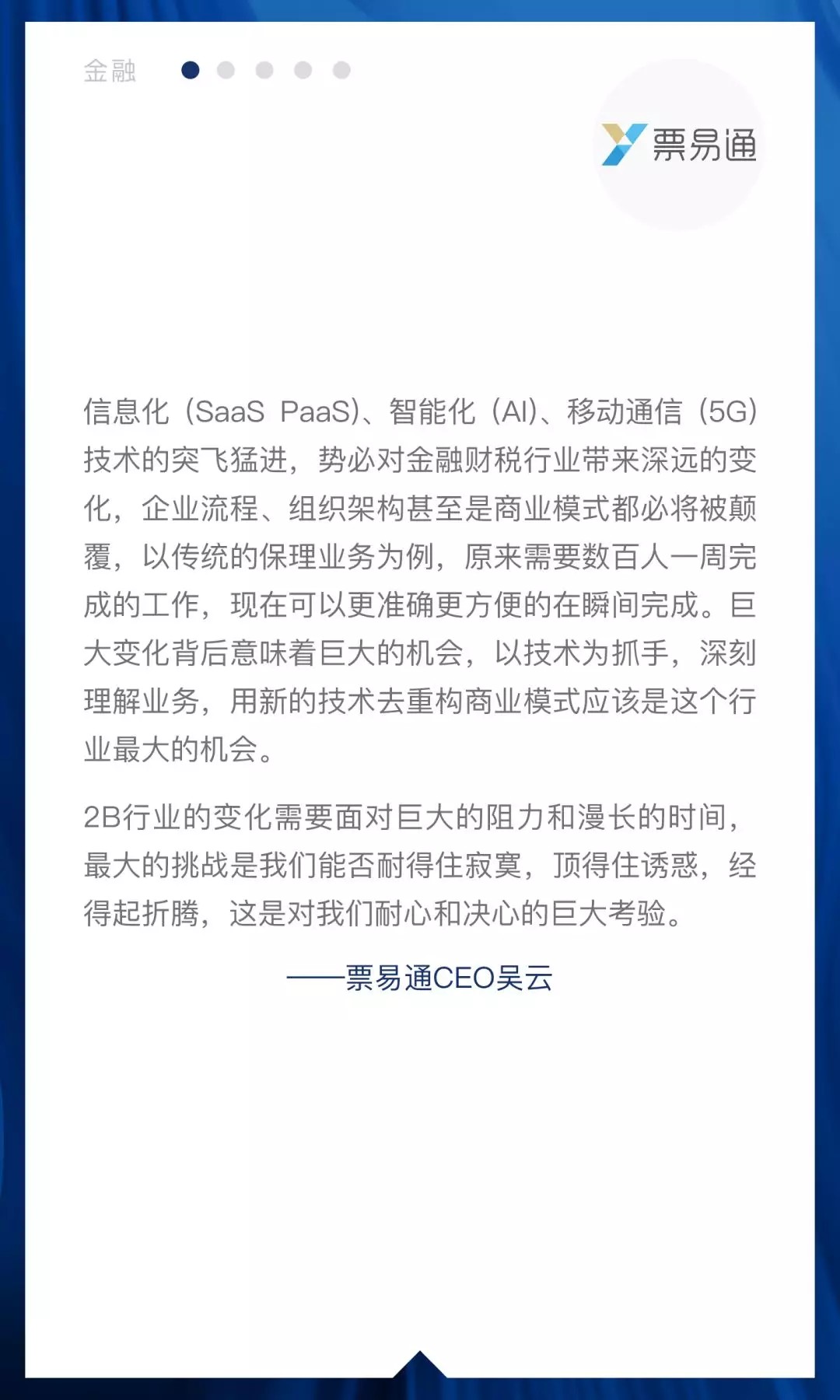 金融

票易通

信息化（SaaS PaaS）、智能化（AI）、移动通信（5G）技术的突飞猛进，势必对金融财税行业带来深远的变化，企业流程、组织架构甚至是商业模式都必将被颠覆，以传统的保理业务为例，原来需要数百人一周完成的工作，现在可以更准确更方便的在瞬间完成。巨大变化背后意味着巨大的机会，以技术为抓手，深刻理解业务，用新的技术去重构商业模式应该是这个行业最大的机会。

2B行业的变化需要面对巨大的阻力和漫长的时间，最大的挑战是我们能否耐得住寂寞，顶得住诱惑，经得起折腾，这是对我们耐心和决心的巨大考验。

——票易通CEO吴云